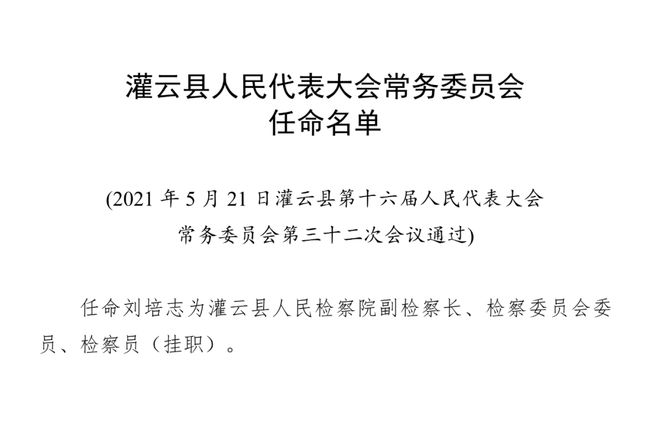 灌云县人民代表大会常务委员会
任命名单

(2021 年 5 月 21 日灌云县第十六届人民代表大会常务委员会第三十二次会议通过)

任命刘培志为灌云县人民检察院副检察长、检察委员会委员、检察员（挂职）。